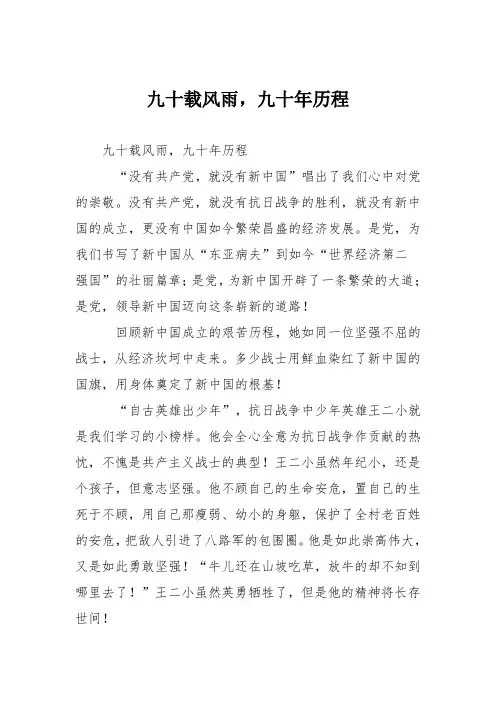 九十载风雨，九十年历程

九十载风雨，九十年历程

“没有共产党，就没有新中国”唱出了我们心中对党的崇敬。没有共产党，就没有抗日战争的胜利，就没有新中国的成立，更没有中国如今繁荣昌盛的经济发展。是党，为我们书写了新中国从“东亚病夫”到如今“世界经济第二强国”的壮丽篇章；是党，为新中国开辟了一条繁荣的大道；是党，领导新中国迈向这条崭新的道路！

回顾新中国成立的艰苦历程，她如同一位坚强不屈的战士，从经济坎坷中走来。多少战士用鲜血染红了新中国的国旗，用身体奠定了新中国的根基！

“自古英雄出少年”，抗日战争中少年英雄王二小就是我们学习的小榜样。他会全心全意为抗日战争作贡献的热忱，不愧是共产主义战士的典型！王二小虽然年纪小，还是个孩子，但意志坚强。他不顾自己的生命安危，置自己的生死于不顾，用自己那瘦弱、幼小的身躯，保护了全村老百姓的安危，把敌人引进了八路军的包围圈。他是如此崇高伟大，又是如此勇敢坚强！“牛儿还在山坡吃草，放牛的却不知到哪里去了！”王二小虽然英勇牺牲了，但是他的精神将长存世间！